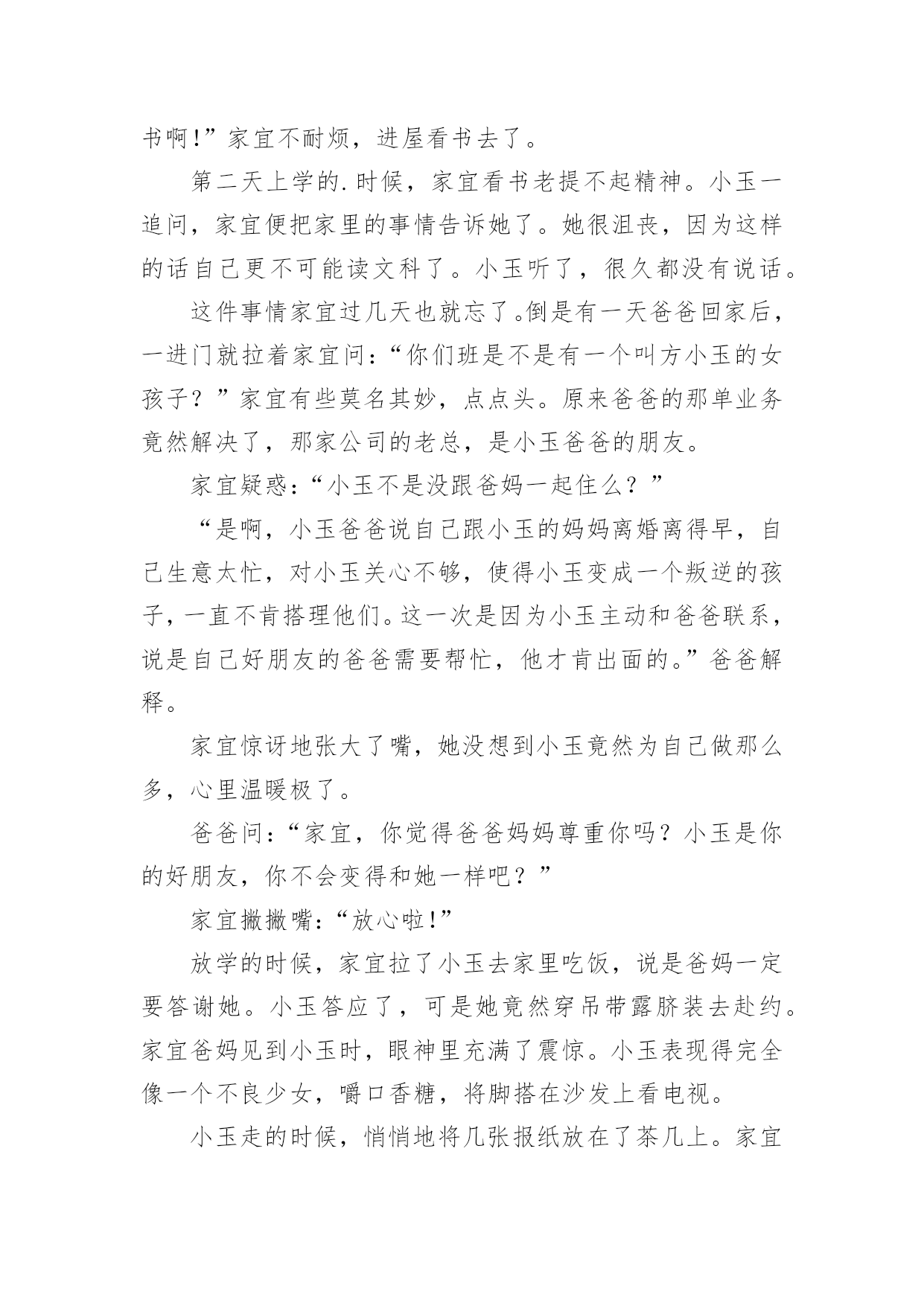 书啊!”家宜不耐烦，进屋看书去了。

第二天上学的.时候，家宜看书老提不起精神。小玉一追问，家宜便把家里的事情告诉她了。她很沮丧，因为这样的话自己更不可能读文科了。小玉听了，很久都没有说话。

这件事情家宜过几天也就忘了。倒是有一天爸爸回家后，一进门就拉着家宜问:“你们班是不是有一个叫方小玉的女孩子？”家宜有些莫名其妙，点点头。原来爸爸的那单业务竟然解决了，那家公司的老总，是小玉爸爸的朋友。

家宜疑惑:“小玉不是没跟爸妈一起住么？”

“是啊，小玉爸爸说自己跟小玉的妈妈离婚离得早，自己生意太忙，对小玉关心不够，使得小玉变成一个叛逆的孩子，一直不肯搭理他们。这一次是因为小玉主动和爸爸联系，说是自己好朋友的爸爸需要帮忙，他才肯出面的。”爸爸解释。

家宜惊讶地张大了嘴，她没想到小玉竟然为自己做那么多，心里温暖极了。

爸爸问:“家宜，你觉得爸爸妈妈尊重你吗？小玉是你的好朋友，你不会变得和她一样吧？”

家宜撇撇嘴:“放心啦!”

放学的时候，家宜拉了小玉去家里吃饭，说是爸妈一定要答谢她。小玉答应了，可是她竟然穿吊带露脐装去赴约。家宜爸妈见到小玉时，眼神里充满了震惊。小玉表现得完全像一个不良少女，嚼口香糖，将脚搭在沙发上看电视。

小玉走的时候，悄悄地将几张报纸放在了茶几上。家宜